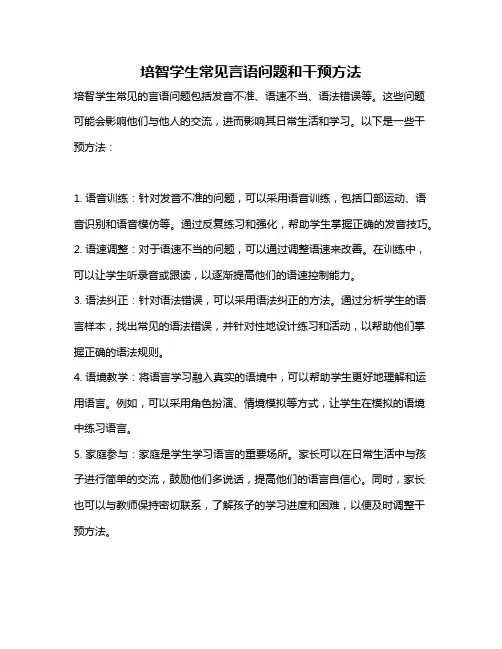 培智学生常见言语问题和干预方法

培智学生常见的言语问题包括发音不准、语速不当、语法错误等。这些问题可能会影响他们与他人的交流，进而影响其日常生活和学习。以下是一些干预方法：

1. 语音训练：针对发音不准的问题，可以采用语音训练，包括口部运动、语音识别和语音模仿等。通过反复练习和强化，帮助学生掌握正确的发音技巧。
2. 语速调整：对于语速不当的问题，可以通过调整语速来改善。在训练中，可以让学生听录音或跟读，以逐渐提高他们的语速控制能力。
3. 语法纠正：针对语法错误，可以采用语法纠正的方法。通过分析学生的语言样本，找出常见的语法错误，并针对性地设计练习和活动，以帮助他们掌握正确的语法规则。
4. 语境教学：将语言学习融入真实的语境中，可以帮助学生更好地理解和运用语言。例如，可以采用角色扮演、情境模拟等方式，让学生在模拟的语境中练习语言。
5. 家庭参与：家庭是学生学习语言的重要场所。家长可以在日常生活中与孩子进行简单的交流，鼓励他们多说话，提高他们的语言自信心。同时，家长也可以与教师保持密切联系，了解孩子的学习进度和困难，以便及时调整干预方法。